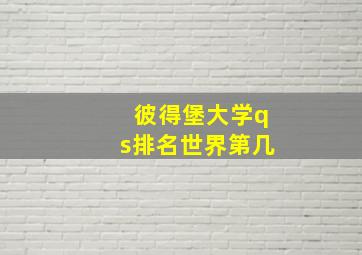 彼得堡大学qs排名世界第几